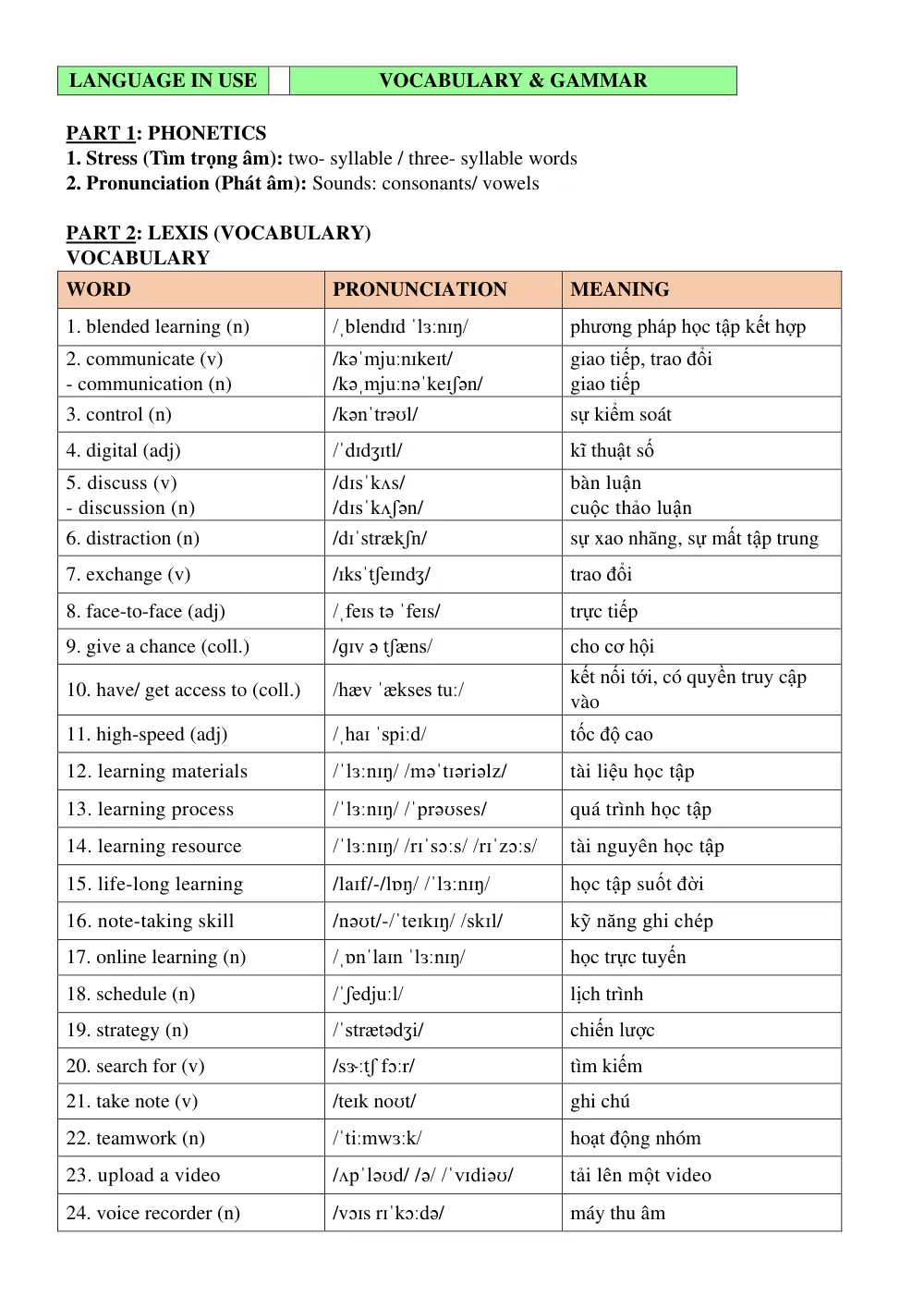 LANGUAGE IN USE VOCABULARY & GAMMAR

PART 1: PHONETICS
1. Stress (Tìm trọng âm): two- syllable / three- syllable words
2. Pronunciation (Phát âm): Sounds: consonants/ vowels

PART 2: LEXIS (VOCABULARY)
VOCABULARY

| WORD | PRONUNCIATION | MEANING |
|---|---|---|
| 1. blended learning (n) | /ˌblendɪd ˈlɜːnɪŋ/ | phương pháp học tập kết hợp |
| 2. communicate (v) - communication (n) | /kəˈmjuːnɪkeɪt/ /kəˌmjuːnəˈkeɪʃən/ | giao tiếp, trao đổi giao tiếp |
| 3. control (n) | /kənˈtrəʊl/ | sự kiểm soát |
| 4. digital (adj) | /ˈdɪdʒɪtl/ | kĩ thuật số |
| 5. discuss (v) - discussion (n) | /dɪsˈkʌs/ /dɪsˈkʌʃən/ | bàn luận cuộc thảo luận |
| 6. distraction (n) | /dɪˈstrækʃn/ | sự xao nhãng, sự mất tập trung |
| 7. exchange (v) | /ɪksˈtʃeɪndʒ/ | trao đổi |
| 8. face-to-face (adj) | /ˌfeɪs tə ˈfeɪs/ | trực tiếp |
| 9. give a chance (coll.) | /gɪv ə tʃæns/ | cho cơ hội |
| 10. have/ get access to (coll.) | /hæv ˈækses tuː/ | kết nối tới, có quyền truy cập vào |
| 11. high-speed (adj) | /ˌhaɪ ˈspiːd/ | tốc độ cao |
| 12. learning materials | /ˈlɜːnɪŋ/ /məˈtɪəriəlz/ | tài liệu học tập |
| 13. learning process | /ˈlɜːnɪŋ/ /ˈprəʊses/ | quá trình học tập |
| 14. learning resource | /ˈlɜːnɪŋ/ /rɪˈsɔːs/ /rɪˈzɔːs/ | tài nguyên học tập |
| 15. life-long learning | /laɪf/-/lɒŋ/ /ˈlɜːnɪŋ/ | học tập suốt đời |
| 16. note-taking skill | /nəʊt/-/ˈteɪkɪŋ/ /skɪl/ | kỹ năng ghi chép |
| 17. online learning (n) | /ˌɒnˈlaɪn ˈlɜːnɪŋ/ | học trực tuyến |
| 18. schedule (n) | /ˈʃedjuːl/ | lịch trình |
| 19. strategy (n) | /ˈstrætədʒi/ | chiến lược |
| 20. search for (v) | /sɝːtʃ fɔːr/ | tìm kiếm |
| 21. take note (v) | /teɪk noʊt/ | ghi chú |
| 22. teamwork (n) | /ˈtiːmwɜːk/ | hoạt động nhóm |
| 23. upload a video | /ʌpˈləʊd/ /ə/ /ˈvɪdiəʊ/ | tải lên một video |
| 24. voice recorder (n) | /vɔɪs rɪˈkɔːdə/ | máy thu âm |